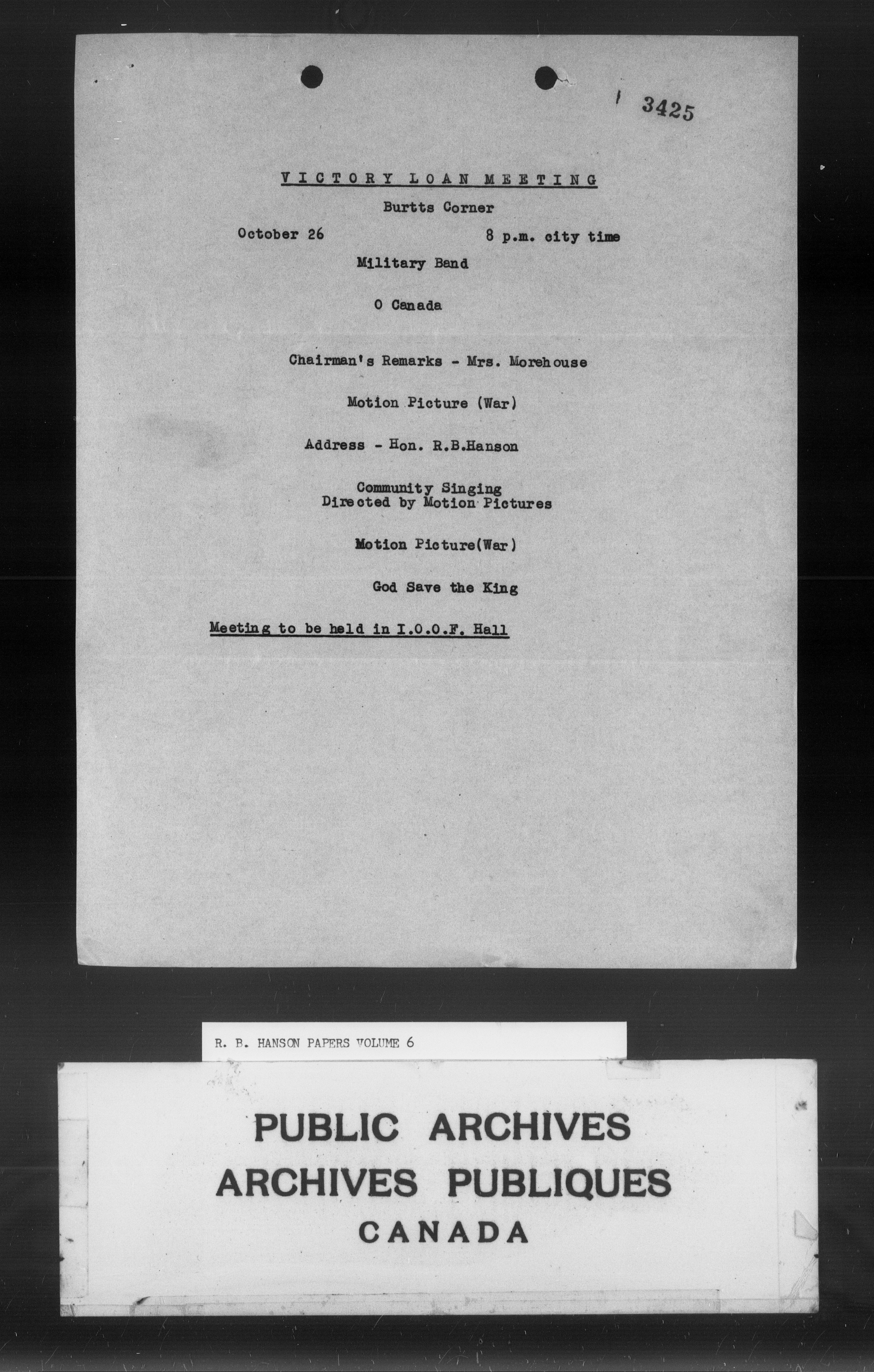 3425

VICTORY LOAN MEETING

Burtts Corner

October 26 8 p.m. city time

Military Band

O Canada

Chairman's Remarks - Mrs. Morehouse

Motion Picture (War)

Address - Hon. R.B.Hanson

Community Singing
Directed by Motion Pictures

Motion Picture(War)

God Save the King

Meeting to be held in I.O.O.F. Hall

R. B. HANSON PAPERS VOLUME 6

PUBLIC ARCHIVES
ARCHIVES PUBLIQUES
CANADA